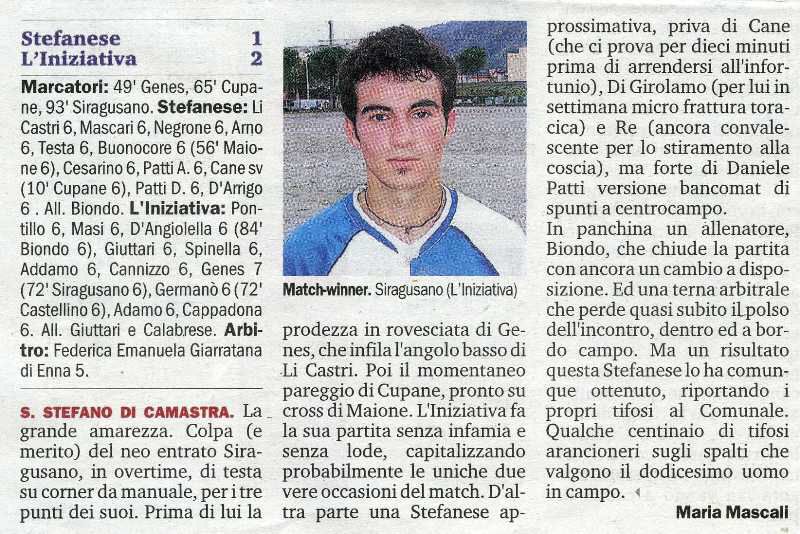 Stefanese 1
L'Iniziativa 2

Marcatori: 49' Genes, 65' Cupane, 93' Siragusano. Stefanese: Li Castri 6, Mascari 6, Negrone 6, Arno 6, Testa 6, Buonocore 6 (56' Maione 6), Cesarino 6, Patti A. 6, Cane sv (10' Cupane 6), Patti D. 6, D'Arrigo 6 . All. Biondo. L'Iniziativa: Pontillo 6, Masi 6, D'Angiolella 6 (84' Biondo 6), Giuttari 6, Spinella 6, Addamo 6, Cannizzo 6, Genes 7 (72' Siragusano 6), Germanò 6 (72' Castellino 6), Adamo 6, Cappadona 6. All. Giuttari e Calabrese. Arbitro: Federica Emanuela Giarratana di Enna 5.

S. STEFANO DI CAMASTRA. La grande amarezza. Colpa (e merito) del neo entrato Siragusano, in overtime, di testa su corner da manuale, per i tre punti dei suoi. Prima di lui la

Match-winner. Siragusano (L'Iniziativa)

prodezza in rovesciata di Genes, che infila l'angolo basso di Li Castri. Poi il momentaneo pareggio di Cupane, pronto su cross di Maione. L'Iniziativa fa la sua partita senza infamia e senza lode, capitalizzando probabilmente le uniche due vere occasioni del match. D'altra parte una Stefanese approssimativa, priva di Cane (che ci prova per dieci minuti prima di arrendersi all'infortunio), Di Girolamo (per lui in settimana micro frattura toracica) e Re (ancora convalescente per lo stiramento alla coscia), ma forte di Daniele Patti versione bancomat di spunti a centrocampo.
In panchina un allenatore, Biondo, che chiude la partita con ancora un cambio a disposizione. Ed una terna arbitrale che perde quasi subito il polso dell'incontro, dentro ed a bordo campo. Ma un risultato questa Stefanese lo ha comunque ottenuto, riportando i propri tifosi al Comunale. Qualche centinaio di tifosi arancioneri sugli spalti che valgono il dodicesimo uomo in campo.

Maria Mascali